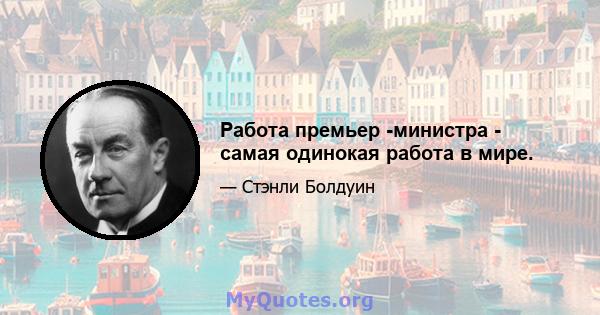 Работа премьер -министра - самая одинокая работа в мире.

— Стэнли Болдуин

MyQuotes.org